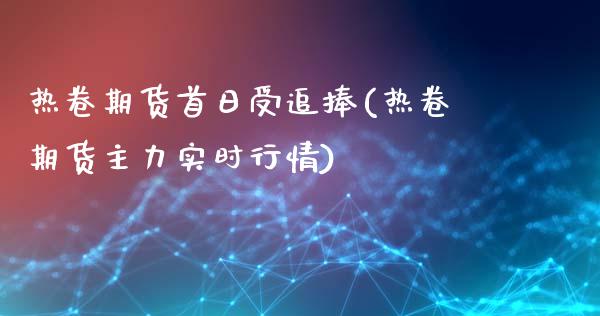 热卷期货首日受追捧(热卷期货主力实时行情)